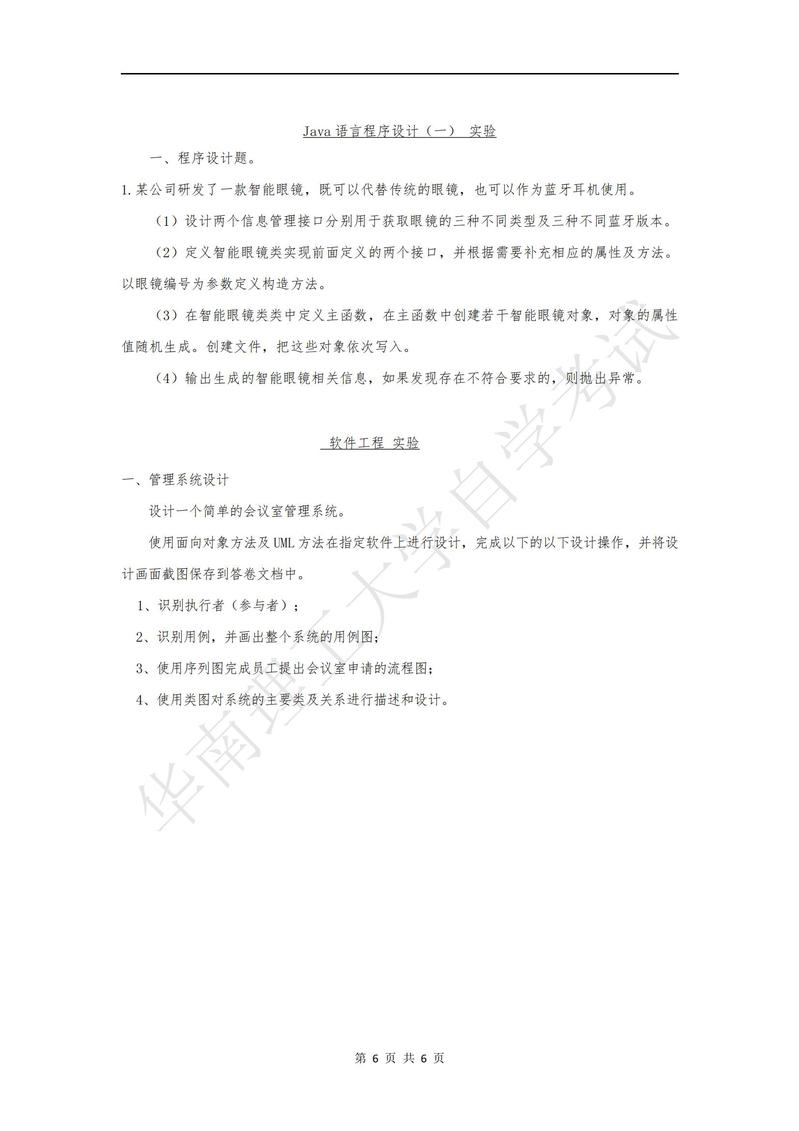 Java 语言程序设计（一） 实验

一、程序设计题。

1.某公司研发了一款智能眼镜，既可以代替传统的眼镜，也可以作为蓝牙耳机使用。

（1）设计两个信息管理接口分别用于获取眼镜的三种不同类型及三种不同蓝牙版本。

（2）定义智能眼镜类实现前面定义的两个接口，并根据需要补充相应的属性及方法。以眼镜编号为参数定义构造方法。

（3）在智能眼镜类类中定义主函数，在主函数中创建若干智能眼镜对象，对象的属性值随机生成。创建文件，把这些对象依次写入。

（4）输出生成的智能眼镜相关信息，如果发现存在不符合要求的，则抛出异常。

软件工程 实验

一、管理系统设计

设计一个简单的会议室管理系统。

使用面向对象方法及 UML 方法在指定软件上进行设计，完成以下的以下设计操作，并将设计画面截图保存到答卷文档中。

1、识别执行者（参与者）；

2、识别用例，并画出整个系统的用例图；

3、使用序列图完成员工提出会议室申请的流程图；

4、使用类图对系统的主要类及关系进行描述和设计。

华南理工大学自学考试

第 6 页 共 6 页